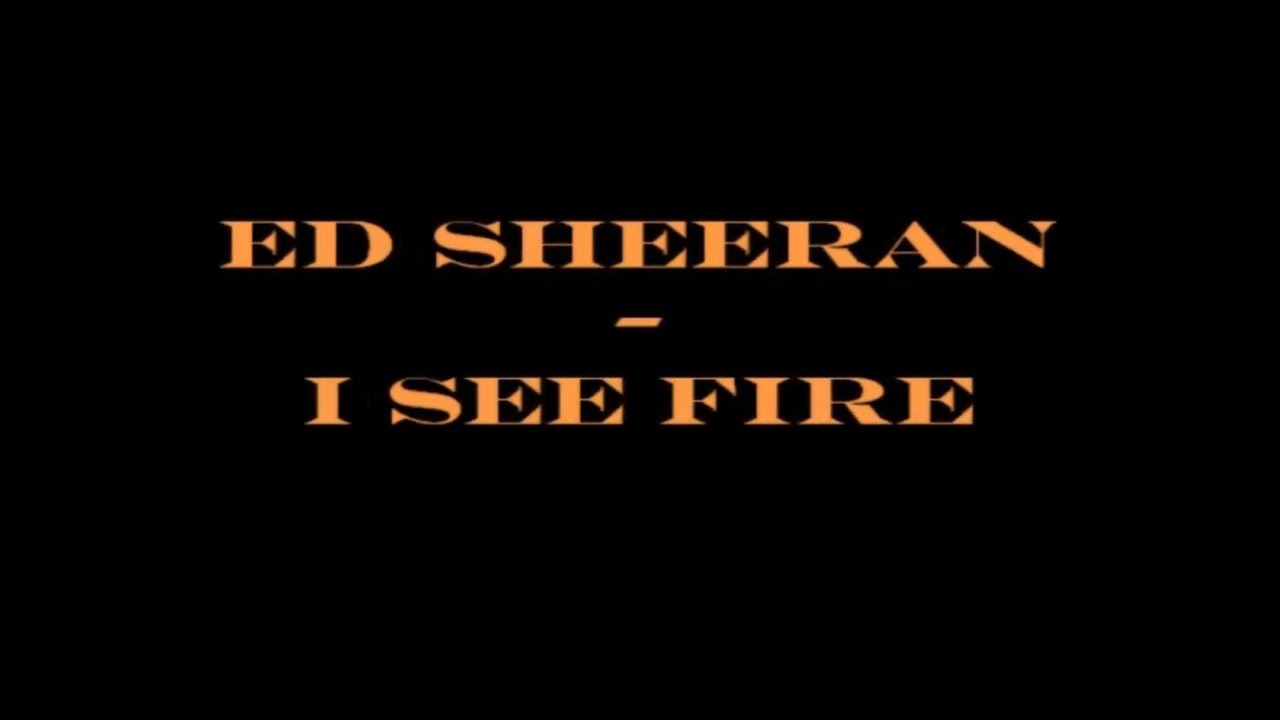 ED SHEERAN
-
I SEE FIRE